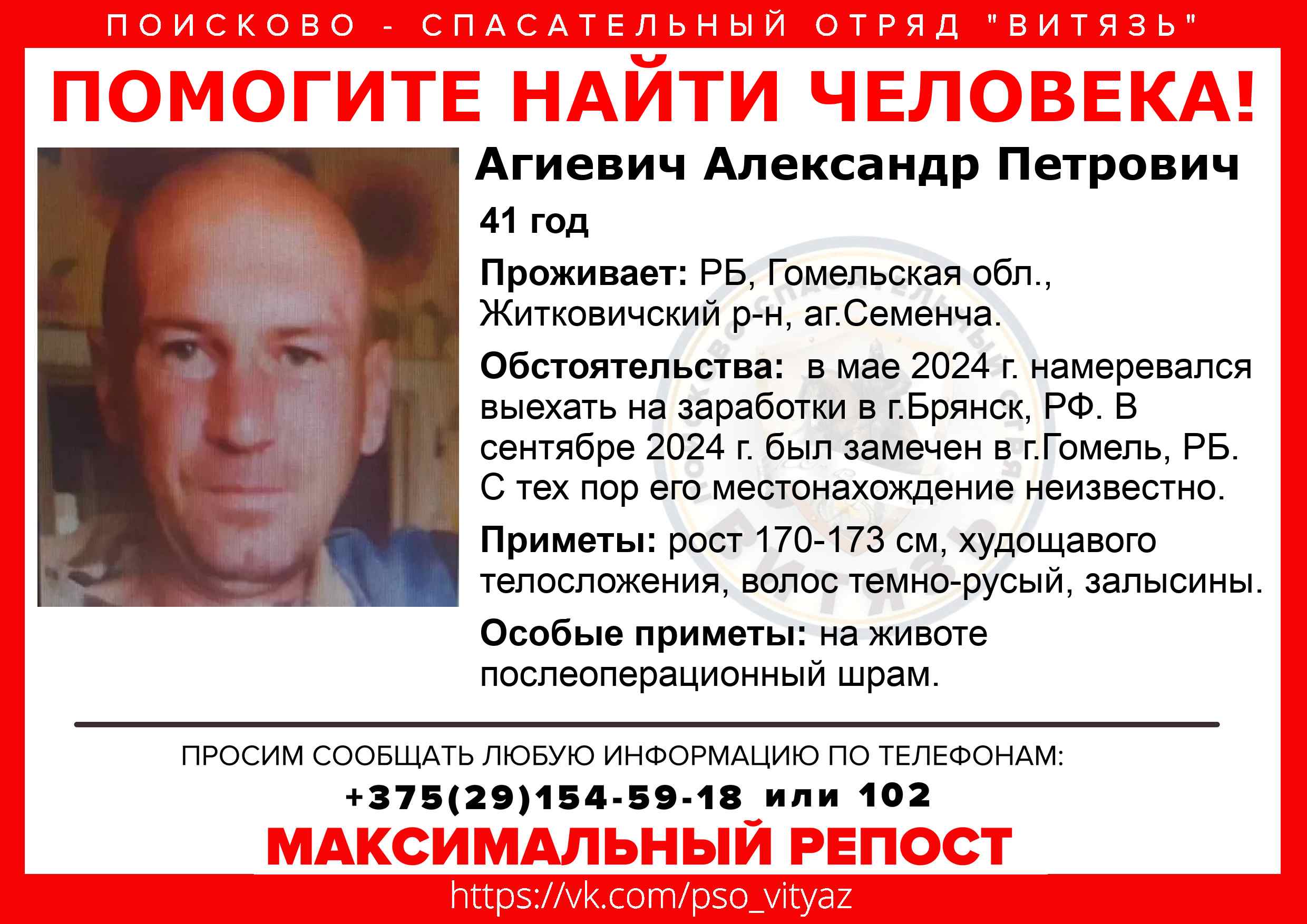 ПОИСКОВО - СПАСАТЕЛЬНЫЙ ОТРЯД "ВИТЯЗЬ"

ПОМОГИТЕ НАЙТИ ЧЕЛОВЕКА!

Агиевич Александр Петрович

41 год

Проживает: РБ, Гомельская обл., Житковичский р-н, аг.Семенча.

Обстоятельства: в мае 2024 г. намеревался выехать на заработки в г.Брянск, РФ. В сентябре 2024 г. был замечен в г.Гомель, РБ. С тех пор его местонахождение неизвестно.

Приметы: рост 170-173 см, худощавого телосложения, волос темно-русый, залысины.

Особые приметы: на животе послеоперационный шрам.

ПРОСИМ СООБЩАТЬ ЛЮБУЮ ИНФОРМАЦИЮ ПО ТЕЛЕФОНАМ:

+375(29)154-59-18 или 102

МАКСИМАЛЬНЫЙ РЕПОСТ

https://vk.com/pso_vityaz